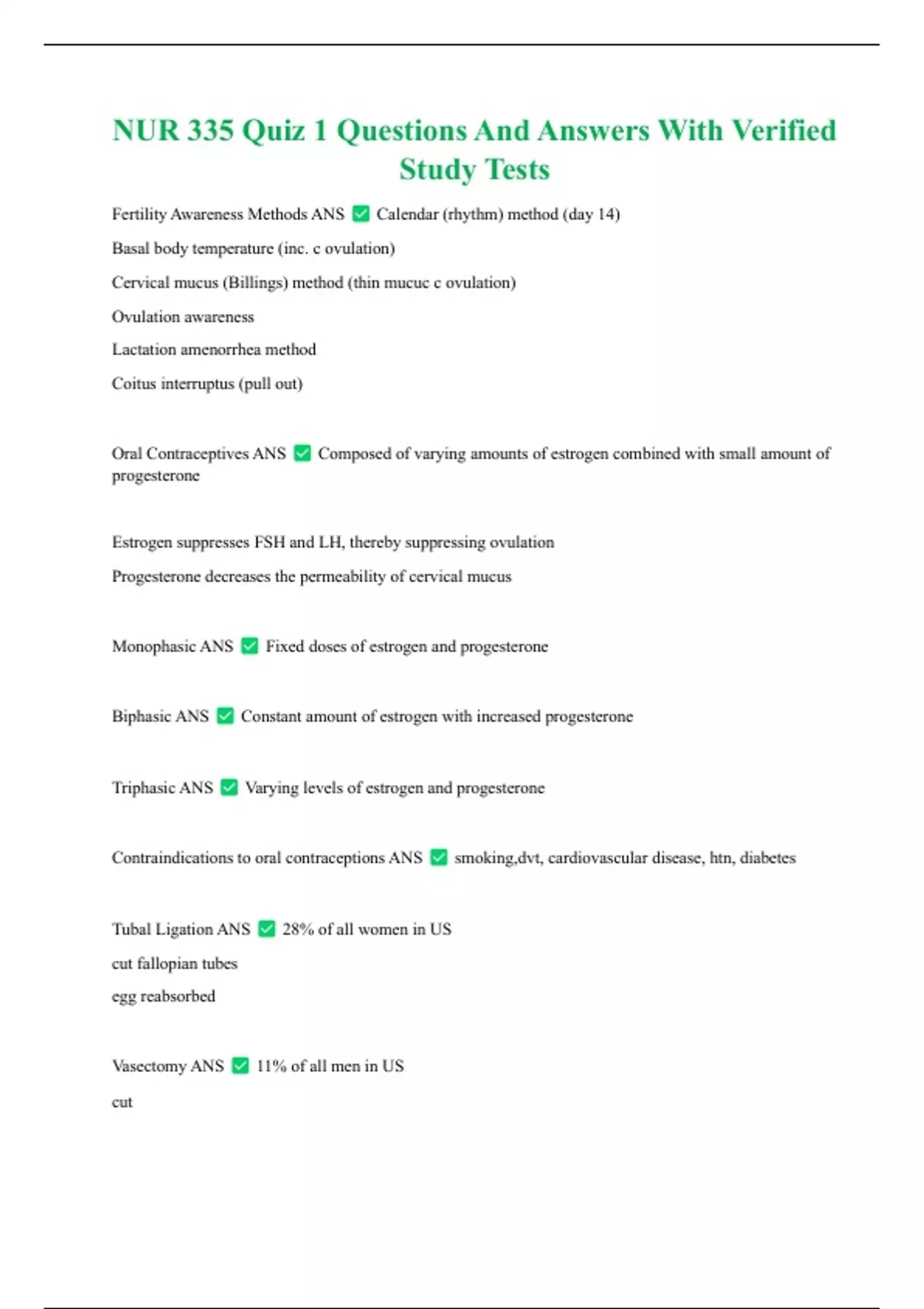 NUR 335 Quiz 1 Questions And Answers With Verified Study Tests

Fertility Awareness Methods ANS ✅ Calendar (rhythm) method (day 14)

Basal body temperature (inc. c ovulation)

Cervical mucus (Billings) method (thin mucuc c ovulation)

Ovulation awareness

Lactation amenorrhea method

Coitus interruptus (pull out)

Oral Contraceptives ANS ✅ Composed of varying amounts of estrogen combined with small amount of progesterone

Estrogen suppresses FSH and LH, thereby suppressing ovulation

Progesterone decreases the permeability of cervical mucus

Monophasic ANS ✅ Fixed doses of estrogen and progesterone

Biphasic ANS ✅ Constant amount of estrogen with increased progesterone

Triphasic ANS ✅ Varying levels of estrogen and progesterone

Contraindications to oral contraceptions ANS ✅ smoking,dvt, cardiovascular disease, htn, diabetes

Tubal Ligation ANS ✅ 28% of all women in US

cut fallopian tubes

egg reabsorbed

Vasectomy ANS ✅ 11% of all men in US

cut